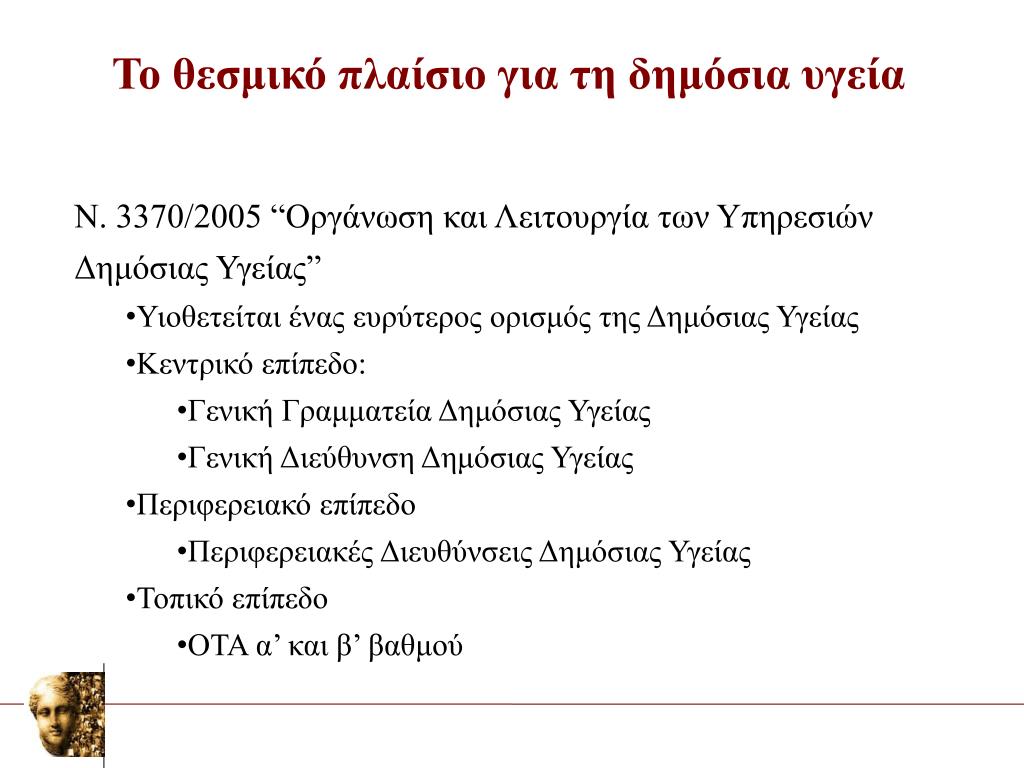 Το θεσμικό πλαίσιο για τη δημόσια υγεία

Ν. 3370/2005 “Οργάνωση και Λειτουργία των Υπηρεσιών Δημόσιας Υγείας”

•Υιοθετείται ένας ευρύτερος ορισμός της Δημόσιας Υγείας

•Κεντρικό επίπεδο:

•Γενική Γραμματεία Δημόσιας Υγείας

•Γενική Διεύθυνση Δημόσιας Υγείας

•Περιφερειακό επίπεδο

•Περιφερειακές Διευθύνσεις Δημόσιας Υγείας

•Τοπικό επίπεδο

•ΟΤΑ α’ και β’ βαθμού